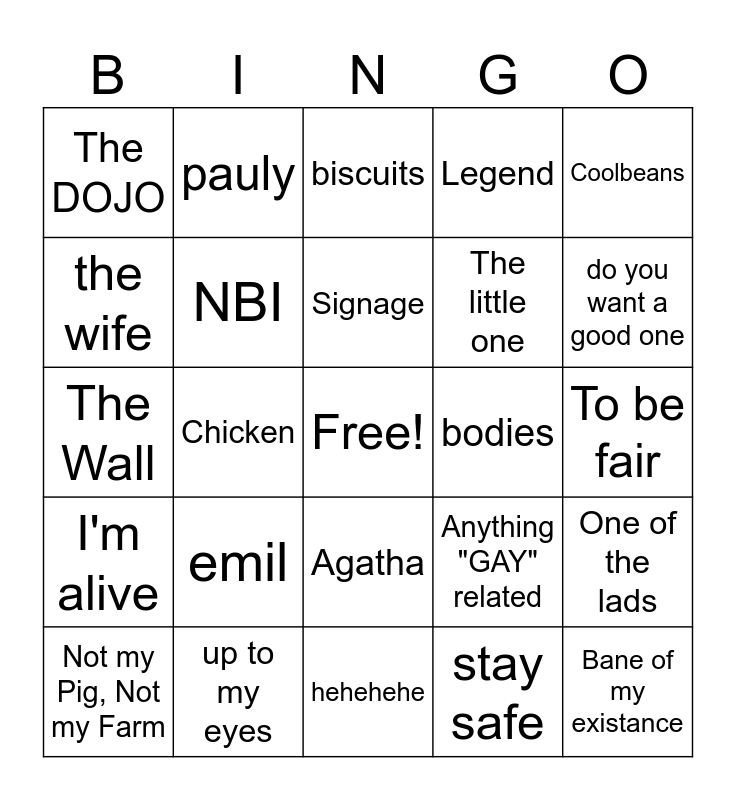 | B | I | N | G | O |
|---|---|---|---|---|
| The DOJO | pauly | biscuits | Legend | Coolbeans |
| the wife | NBI | Signage | The little one | do you want a good one |
| The Wall | Chicken | Free! | bodies | To be fair |
| I'm alive | emil | Agatha | Anything "GAY" related | One of the lads |
| Not my Pig, Not my Farm | up to my eyes | hehehehe | stay safe | Bane of my existance |